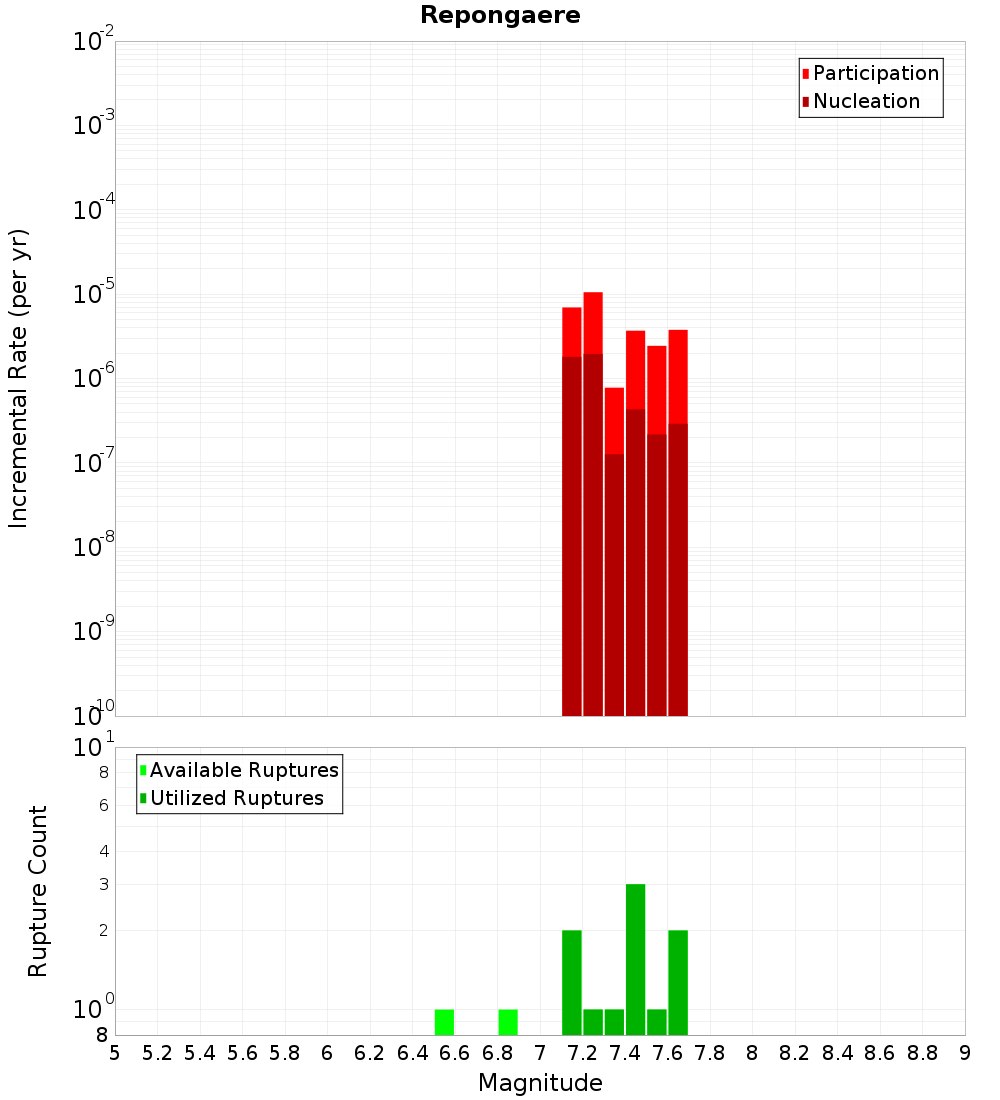 Repongaere

Participation
Nucleation

Incremental Rate (per yr)

$10^{-2}$
$10^{-3}$
$10^{-4}$
$10^{-5}$
$10^{-6}$
$10^{-7}$
$10^{-8}$
$10^{-9}$
$10^{-10}$

Available Ruptures
Utilized Ruptures

Rupture Count

$10^{1}$
8
6
4
3
2
$10^{0}$
8

5 5.2 5.4 5.6 5.8 6 6.2 6.4 6.6 6.8 7 7.2 7.4 7.6 7.8 8 8.2 8.4 8.6 8.8 9

Magnitude